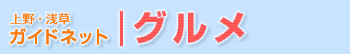 上野・浅草
ガイドネット

グルメ